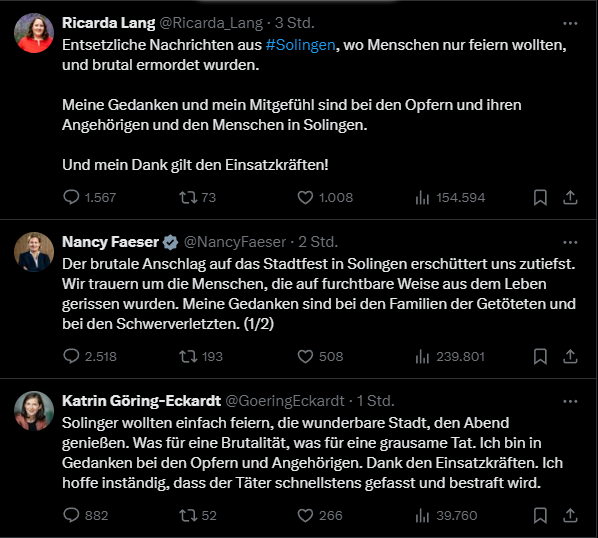 Ricarda Lang @Ricarda_Lang · 3 Std.
Entsetzliche Nachrichten aus #Solingen, wo Menschen nur feiern wollten, und brutal ermordet wurden.

Meine Gedanken und mein Mitgefühl sind bei den Opfern und ihren Angehörigen und den Menschen in Solingen.

Und mein Dank gilt den Einsatzkräften!

1.567 73 1.008 154.594

Nancy Faeser @NancyFaeser · 2 Std.
Der brutale Anschlag auf das Stadtfest in Solingen erschüttert uns zutiefst. Wir trauern um die Menschen, die auf furchtbare Weise aus dem Leben gerissen wurden. Meine Gedanken sind bei den Familien der Getöteten und bei den Schwerverletzten. (1/2)

2.518 193 508 239.801

Katrin Göring-Eckardt @GoeringEckardt · 1 Std.
Solinger wollten einfach feiern, die wunderbare Stadt, den Abend genießen. Was für eine Brutalität, was für eine grausame Tat. Ich bin in Gedanken bei den Opfern und Angehörigen. Dank den Einsatzkräften. Ich hoffe inständig, dass der Täter schnellstens gefasst und bestraft wird.

882 52 266 39.760